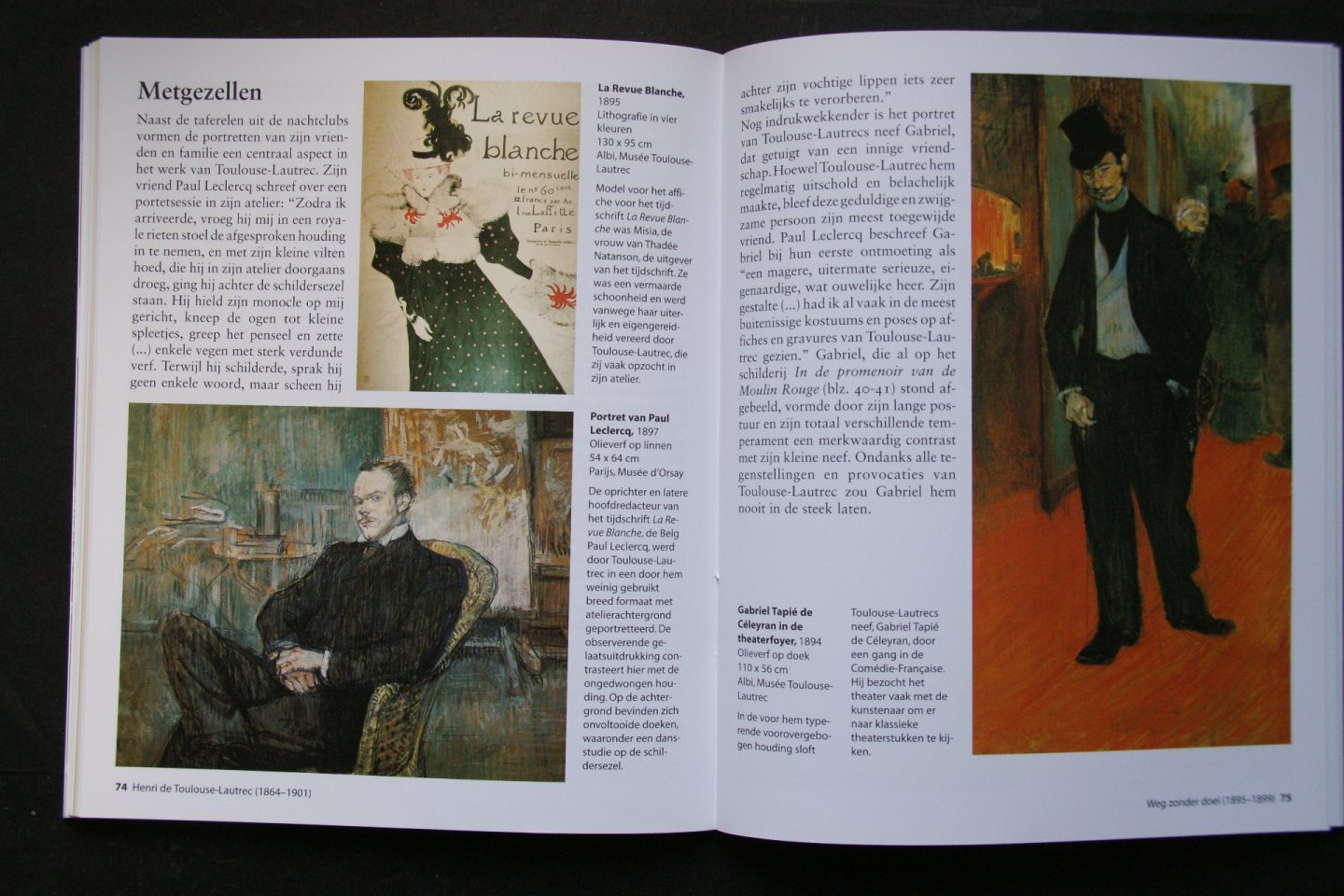 Metgezellen

Naast de taferelen uit de nachtclubs vormen de portretten van zijn vrienden en familie een centraal aspect in het werk van Toulouse-Lautrec. Zijn vriend Paul Leclercq schreef over een portetsessie in zijn atelier: "Zodra ik arriveerde, vroeg hij mij in een royale rieten stoel de afgesproken houding in te nemen, en met zijn kleine vilten hoed, die hij in zijn atelier doorgaans droeg, ging hij achter de schildersezel staan. Hij hield zijn monocle op mij gericht, kneep de ogen tot kleine spleetjes, greep het penseel en zette (...) enkele vegen met sterk verdunde verf. Terwijl hij schilderde, sprak hij geen enkele woord, maar scheen hij

La revue blanche
bi-mensuelle
le nº 60 cent.
12 francs par An
1 rue Laffitte
Paris

La Revue Blanche, 1895
Lithografie in vier kleuren
130 x 95 cm
Albi, Musée Toulouse-Lautrec

Model voor het affiche voor het tijdschrift La Revue Blanche was Misia, de vrouw van Thadée Natanson, de uitgever van het tijdschrift. Ze was een vermaarde schoonheid en werd vanwege haar uiterlijk en eigengereidheid vereerd door Toulouse-Lautrec, die zij vaak opzocht in zijn atelier.

Portret van Paul Leclercq, 1897
Olieverf op linnen
54 x 64 cm
Parijs, Musée d'Orsay

De oprichter en latere hoofdredacteur van het tijdschrift La Revue Blanche, de Belg Paul Leclercq, werd door Toulouse-Lautrec in een door hem weinig gebruikt breed formaat met atelierachtergrond geportretteerd. De observerende gelaatsuitdrukking contrasteert hier met de ongedwongen houding. Op de achtergrond bevinden zich onvoltooide doeken, waaronder een dansstudie op de schildersezel.

74 Henri de Toulouse-Lautrec (1864–1901)

achter zijn vochtige lippen iets zeer smakelijks te verorberen."

Nog indrukwekkender is het portret van Toulouse-Lautrecs neef Gabriel, dat getuigt van een innige vriendschap. Hoewel Toulouse-Lautrec hem regelmatig uitschold en belachelijk maakte, bleef deze geduldige en zwijgzame persoon zijn meest toegewijde vriend. Paul Leclercq beschreef Gabriel bij hun eerste ontmoeting als "een magere, uitermate serieuze, eigenaardige, wat ouwelijke heer. Zijn gestalte (...) had ik al vaak in de meest buitenissige kostuums en poses op affiches en gravures van Toulouse-Lautrec gezien." Gabriel, die al op het schilderij In de promenoir van de Moulin Rouge (blz. 40-41) stond afgebeeld, vormde door zijn lange postuur en zijn totaal verschillende temperament een merkwaardig contrast met zijn kleine neef. Ondanks alle tegenstellingen en provocaties van Toulouse-Lautrec zou Gabriel hem nooit in de steek laten.

Gabriel Tapié de Céleyran in de theaterfoyer, 1894
Olieverf op doek
110 x 56 cm
Albi, Musée Toulouse-Lautrec

In de voor hem typerende voorovergebogen houding sloft Toulouse-Lautrecs neef, Gabriel Tapié de Céleyran, door een gang in de Comédie-Française. Hij bezocht het theater vaak met de kunstenaar om er naar klassieke theaterstukken te kijken.

Weg zonder doel (1895–1899) 75